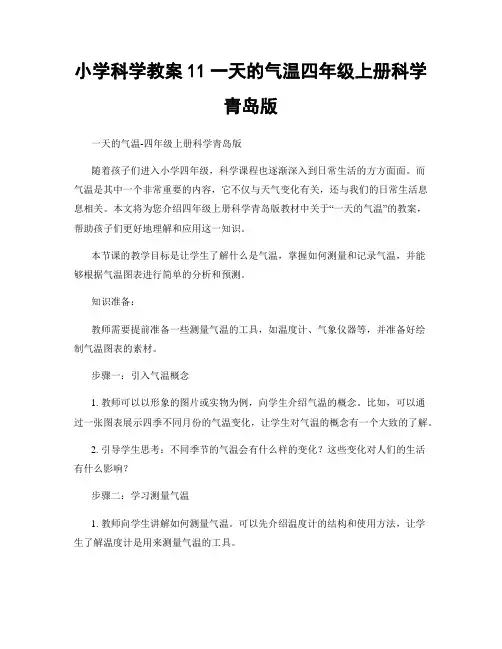 小学科学教案 11 一天的气温四年级上册科学青岛版

一天的气温-四年级上册科学青岛版

随着孩子们进入小学四年级，科学课程也逐渐深入到日常生活的方方面面。而气温是其中一个非常重要的内容，它不仅与天气变化有关，还与我们的日常生活息息相关。本文将为您介绍四年级上册科学青岛版教材中关于“一天的气温”的教案，帮助孩子们更好地理解和应用这一知识。

本节课的教学目标是让学生了解什么是气温，掌握如何测量和记录气温，并能够根据气温图表进行简单的分析和预测。

知识准备：

教师需要提前准备一些测量气温的工具，如温度计、气象仪器等，并准备好绘制气温图表的素材。

步骤一：引入气温概念

1. 教师可以以形象的图片或实物为例，向学生介绍气温的概念。比如，可以通过一张图表展示四季不同月份的气温变化，让学生对气温的概念有一个大致的了解。

2. 引导学生思考：不同季节的气温会有什么样的变化？这些变化对人们的生活有什么影响？

步骤二：学习测量气温

1. 教师向学生讲解如何测量气温。可以先介绍温度计的结构和使用方法，让学生了解温度计是用来测量气温的工具。